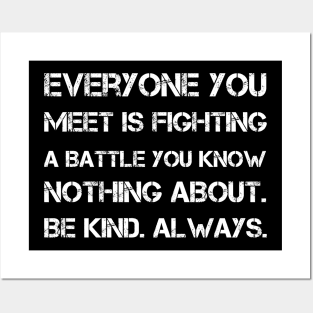 EVERYONE YOU MEET IS FIGHTING A BATTLE YOU KNOW NOTHING ABOUT. BE KIND. ALWAYS.